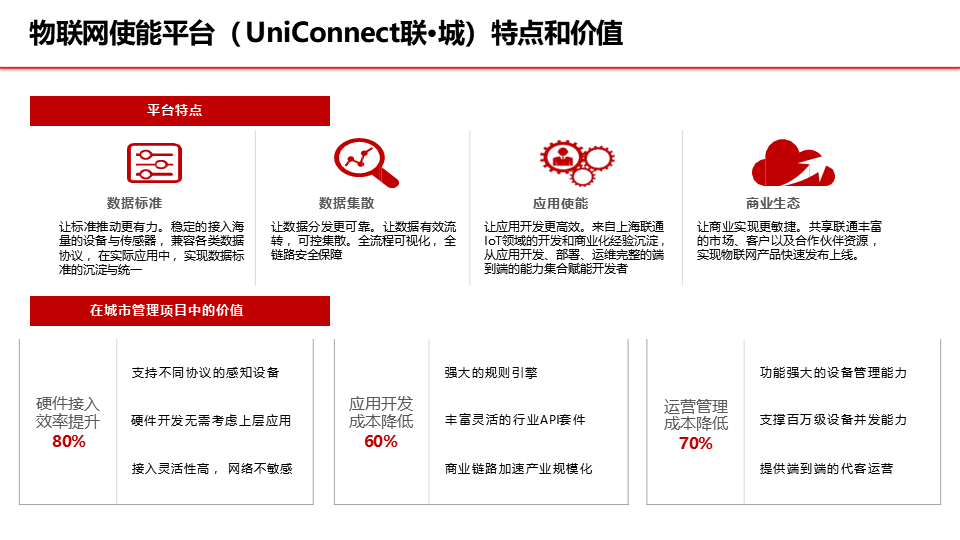 物联网使能平台（UniConnect联•城）特点和价值

平台特点

数据标准

让标准推动更有力。稳定的接入海量的设备与传感器，兼容各类数据协议，在实际应用中，实现数据标准的沉淀与统一

数据集散

让数据分发更可靠。让数据有效流转，可控集散。全流程可视化，全链路安全保障

应用使能

让应用开发更高效。来自上海联通IoT领域的开发和商业化经验沉淀，从应用开发、部署、运维完整的端到端的能力集合赋能开发者

商业生态

让商业实现更敏捷。共享联通丰富的市场、客户以及合作伙伴资源，实现物联网产品快速发布上线。

在城市管理项目中的价值

硬件接入效率提升
80%

支持不同协议的感知设备

硬件开发无需考虑上层应用

接入灵活性高，网络不敏感

应用开发成本降低
60%

强大的规则引擎

丰富灵活的行业API套件

商业链路加速产业规模化

运营管理成本降低
70%

功能强大的设备管理能力

支撑百万级设备并发能力

提供端到端的代客运营